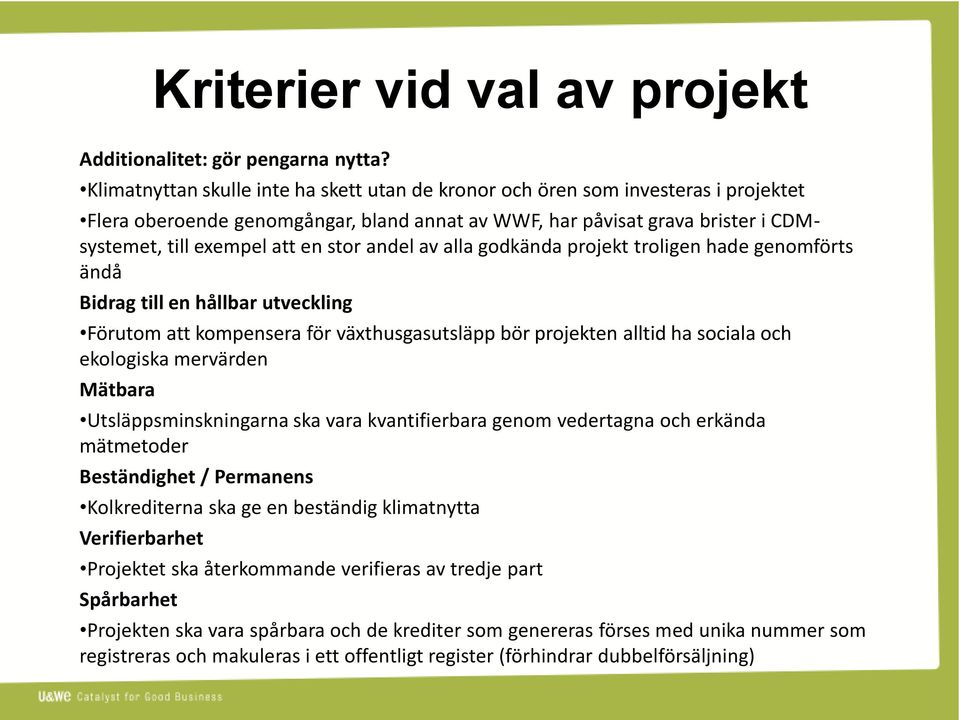 Kriterier vid val av projekt

Additionalitet: gör pengarna nytta?

•Klimatnyttan skulle inte ha skett utan de kronor och ören som investeras i projektet

•Flera oberoende genomgångar, bland annat av WWF, har påvisat grava brister i CDM-systemet, till exempel att en stor andel av alla godkända projekt troligen hade genomförts ändå

Bidrag till en hållbar utveckling

•Förutom att kompensera för växthusgasutsläpp bör projekten alltid ha sociala och ekologiska mervärden

Mätbara

•Utsläppsminskningarna ska vara kvantifierbara genom vedertagna och erkända mätmetoder

Beständighet / Permanens

•Kolkrediterna ska ge en beständig klimatnytta

Verifierbarhet

•Projektet ska återkommande verifieras av tredje part

Spårbarhet

•Projekten ska vara spårbara och de krediter som genereras förses med unika nummer som registreras och makuleras i ett offentligt register (förhindrar dubbelförsäljning)

U&We Catalyst for Good Business